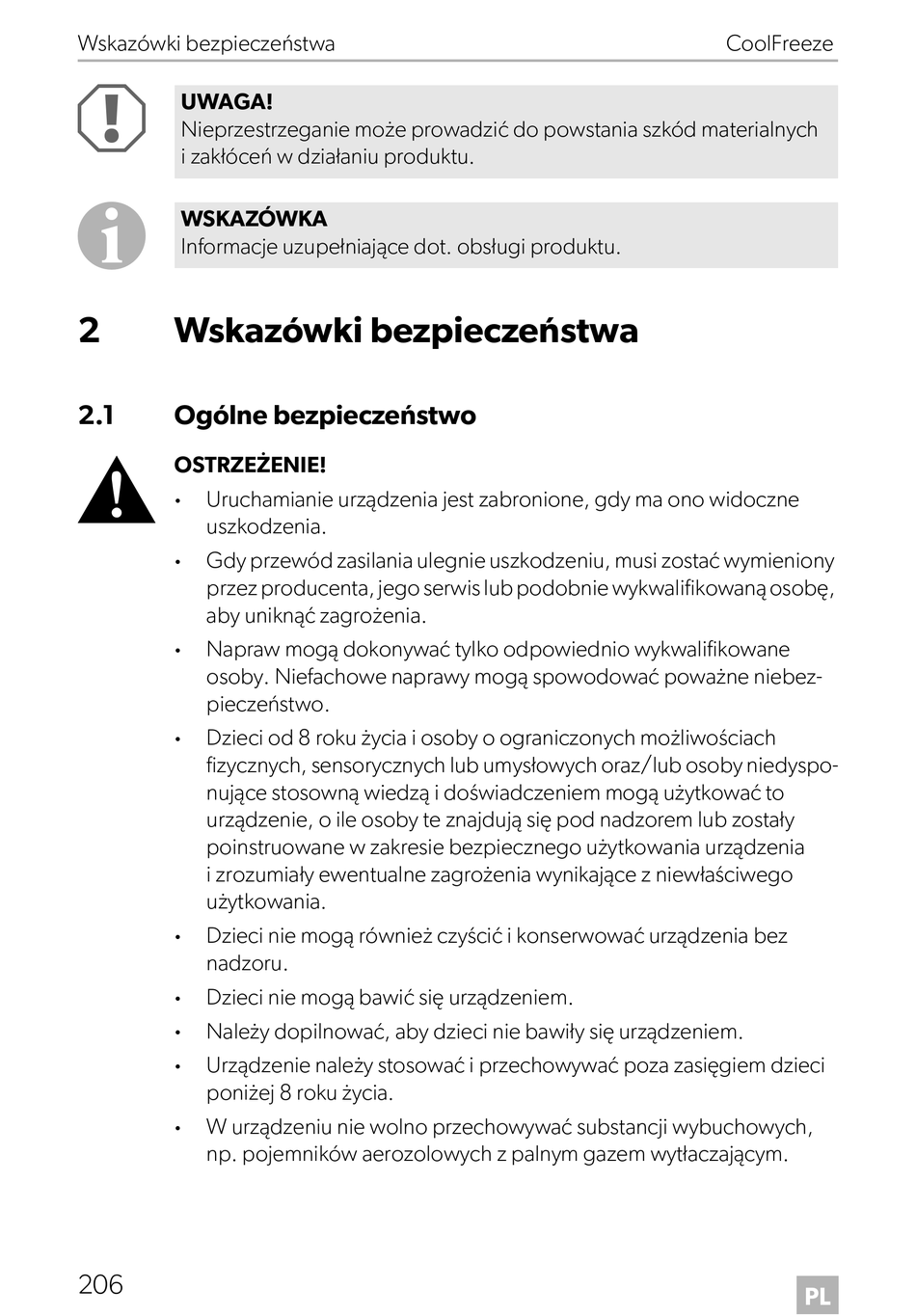 Wskazówki bezpieczeństwa CoolFreeze

UWAGA!
Nieprzestrzeganie może prowadzić do powstania szkód materialnych i zakłóceń w działaniu produktu.

WSKAZÓWKA
Informacje uzupełniające dot. obsługi produktu.

2 Wskazówki bezpieczeństwa

2.1 Ogólne bezpieczeństwo

OSTRZEŻENIE!
• Uruchamianie urządzenia jest zabronione, gdy ma ono widoczne uszkodzenia.
• Gdy przewód zasilania ulegnie uszkodzeniu, musi zostać wymieniony przez producenta, jego serwis lub podobnie wykwalifikowaną osobę, aby uniknąć zagrożenia.
• Napraw mogą dokonywać tylko odpowiednio wykwalifikowane osoby. Niefachowe naprawy mogą spowodować poważne niebezpieczeństwo.
• Dzieci od 8 roku życia i osoby o ograniczonych możliwościach fizycznych, sensorycznych lub umysłowych oraz/lub osoby niedysponujące stosowną wiedzą i doświadczeniem mogą użytkować to urządzenie, o ile osoby te znajdują się pod nadzorem lub zostały poinstruowane w zakresie bezpiecznego użytkowania urządzenia i zrozumiały ewentualne zagrożenia wynikające z niewłaściwego użytkowania.
• Dzieci nie mogą również czyścić i konserwować urządzenia bez nadzoru.
• Dzieci nie mogą bawić się urządzeniem.
• Należy dopilnować, aby dzieci nie bawiły się urządzeniem.
• Urządzenie należy stosować i przechowywać poza zasięgiem dzieci poniżej 8 roku życia.
• W urządzeniu nie wolno przechowywać substancji wybuchowych, np. pojemników aerozolowych z palnym gazem wytłaczającym.

206 PL